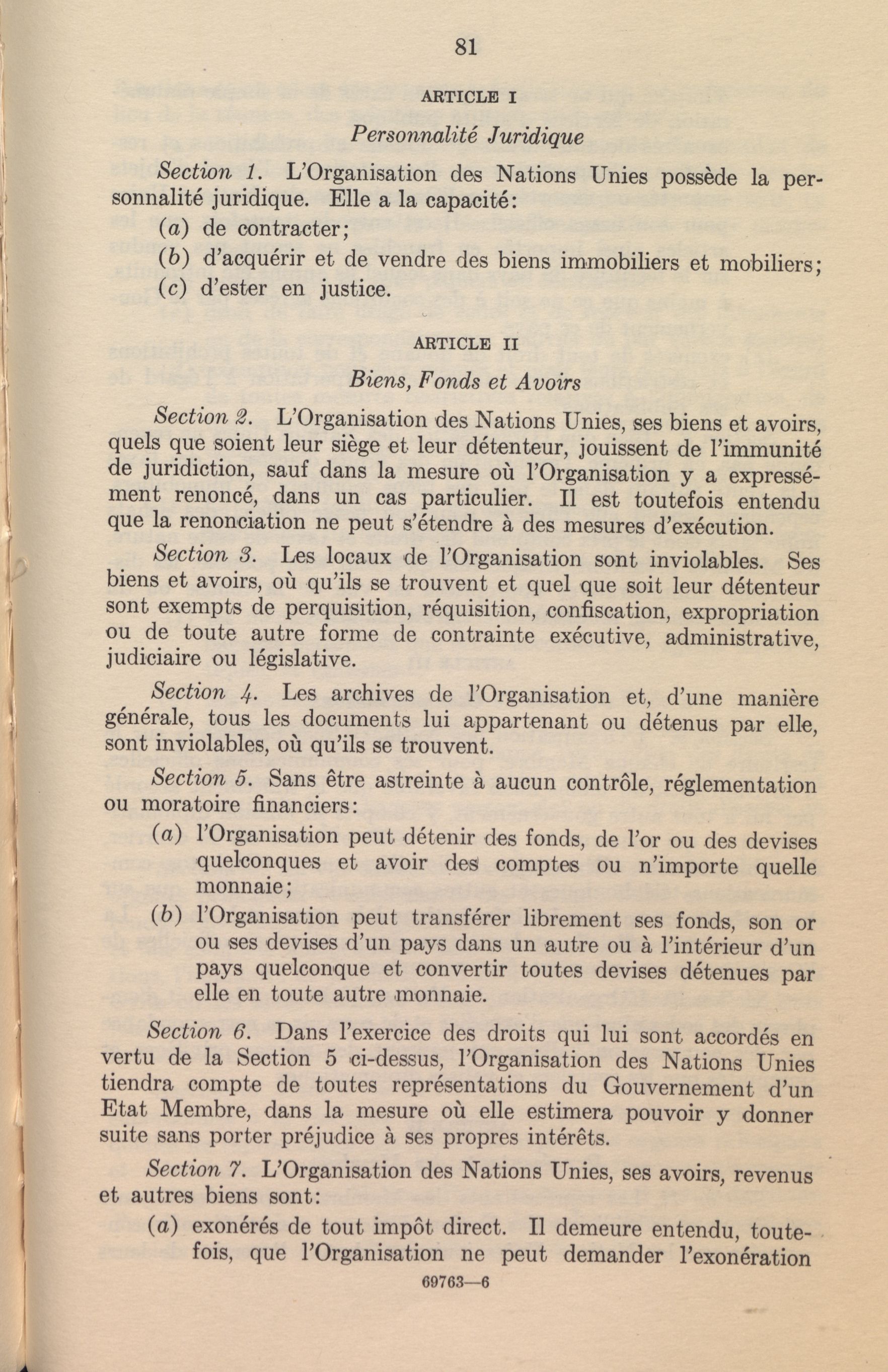 81

ARTICLE I

Personnalité Juridique

Section 1. L'Organisation des Nations Unies possède la personnalité juridique. Elle a la capacité:

(a) de contracter;

(b) d'acquérir et de vendre des biens immobiliers et mobiliers;

(c) d'ester en justice.

ARTICLE II

Biens, Fonds et Avoirs

Section 2. L'Organisation des Nations Unies, ses biens et avoirs, quels que soient leur siège et leur détenteur, jouissent de l'immunité de juridiction, sauf dans la mesure où l'Organisation y a expressément renoncé, dans un cas particulier. Il est toutefois entendu que la renonciation ne peut s'étendre à des mesures d'exécution.

Section 3. Les locaux de l'Organisation sont inviolables. Ses biens et avoirs, où qu'ils se trouvent et quel que soit leur détenteur sont exempts de perquisition, réquisition, confiscation, expropriation ou de toute autre forme de contrainte exécutive, administrative, judiciaire ou législative.

Section 4. Les archives de l'Organisation et, d'une manière générale, tous les documents lui appartenant ou détenus par elle, sont inviolables, où qu'ils se trouvent.

Section 5. Sans être astreinte à aucun contrôle, réglementation ou moratoire financiers:

(a) l'Organisation peut détenir des fonds, de l'or ou des devises quelconques et avoir des comptes ou n'importe quelle monnaie;

(b) l'Organisation peut transférer librement ses fonds, son or ou ses devises d'un pays dans un autre ou à l'intérieur d'un pays quelconque et convertir toutes devises détenues par elle en toute autre monnaie.

Section 6. Dans l'exercice des droits qui lui sont accordés en vertu de la Section 5 ci-dessus, l'Organisation des Nations Unies tiendra compte de toutes représentations du Gouvernement d'un Etat Membre, dans la mesure où elle estimera pouvoir y donner suite sans porter préjudice à ses propres intérêts.

Section 7. L'Organisation des Nations Unies, ses avoirs, revenus et autres biens sont:

(a) exonérés de tout impôt direct. Il demeure entendu, toutefois, que l'Organisation ne peut demander l'exonération

69763—6